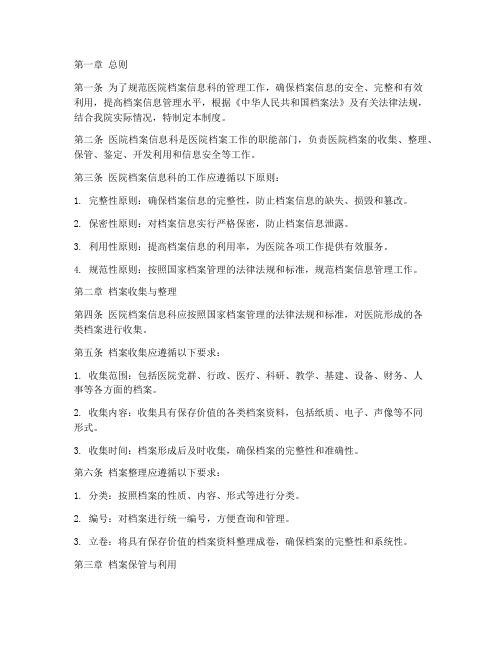 第一章 总则

第一条 为了规范医院档案信息科的管理工作，确保档案信息的安全、完整和有效利用，提高档案信息管理水平，根据《中华人民共和国档案法》及有关法律法规，结合我院实际情况，特制定本制度。

第二条 医院档案信息科是医院档案工作的职能部门，负责医院档案的收集、整理、保管、鉴定、开发利用和信息安全等工作。

第三条 医院档案信息科的工作应遵循以下原则：

1. 完整性原则：确保档案信息的完整性，防止档案信息的缺失、损毁和篡改。

2. 保密性原则：对档案信息实行严格保密，防止档案信息泄露。

3. 利用性原则：提高档案信息的利用率，为医院各项工作提供有效服务。

4. 规范性原则：按照国家档案管理的法律法规和标准，规范档案信息管理工作。

第二章 档案收集与整理

第四条 医院档案信息科应按照国家档案管理的法律法规和标准，对医院形成的各类档案进行收集。

第五条 档案收集应遵循以下要求：

1. 收集范围：包括医院党群、行政、医疗、科研、教学、基建、设备、财务、人事等各方面的档案。

2. 收集内容：收集具有保存价值的各类档案资料，包括纸质、电子、声像等不同形式。

3. 收集时间：档案形成后及时收集，确保档案的完整性和准确性。

第六条 档案整理应遵循以下要求：

1. 分类：按照档案的性质、内容、形式等进行分类。

2. 编号：对档案进行统一编号，方便查询和管理。

3. 立卷：将具有保存价值的档案资料整理成卷，确保档案的完整性和系统性。

第三章 档案保管与利用